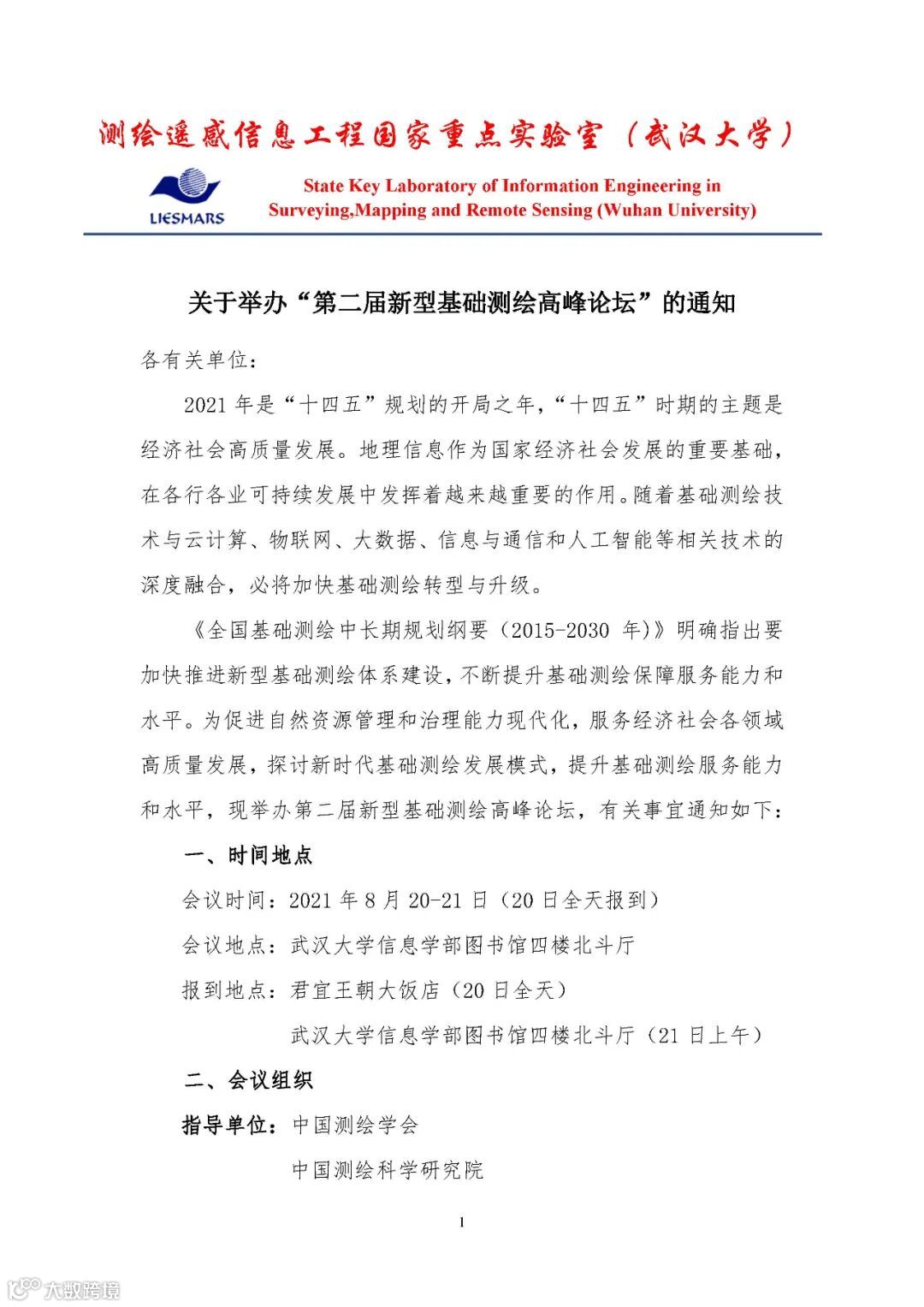 测绘遥感信息工程国家重点实验室（武汉大学）

LIESMARS

State Key Laboratory of Information Engineering in Surveying,Mapping and Remote Sensing (Wuhan University)

关于举办“第二届新型基础测绘高峰论坛”的通知

各有关单位：

2021 年是“十四五”规划的开局之年，“十四五”时期的主题是经济社会高质量发展。地理信息作为国家经济社会发展的重要基础，在各行各业可持续发展中发挥着越来越重要的作用。随着基础测绘技术与云计算、物联网、大数据、信息与通信和人工智能等相关技术的深度融合，必将加快基础测绘转型与升级。

《全国基础测绘中长期规划纲要（2015-2030 年）》明确指出要加快推进新型基础测绘体系建设，不断提升基础测绘保障服务能力和水平。为促进自然资源管理和治理能力现代化，服务经济社会各领域高质量发展，探讨新时代基础测绘发展模式，提升基础测绘服务能力和水平，现举办第二届新型基础测绘高峰论坛，有关事宜通知如下：

一、时间地点

会议时间：2021 年 8 月 20-21 日（20 日全天报到）

会议地点：武汉大学信息学部图书馆四楼北斗厅

报到地点：君宜王朝大饭店（20 日全天）

武汉大学信息学部图书馆四楼北斗厅（21 日上午）

二、会议组织

指导单位：中国测绘学会

中国测绘科学研究院

1

大数跨境